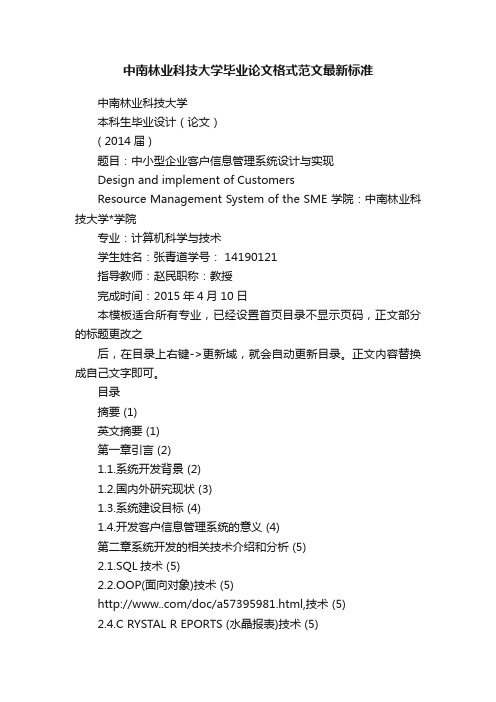 中南林业科技大学毕业论文格式范文最新标准

中南林业科技大学

本科生毕业设计（论文）

（2014 届）

题目：中小型企业客户信息管理系统设计与实现

Design and implement of Customers

Resource Management System of the SME 学院：中南林业科技大学*学院

专业：计算机科学与技术

学生姓名：张青道学号： 14190121

指导教师：赵民职称：教授

完成时间：2015 年 4 月 10 日

本模板适合所有专业，已经设置首页目录不显示页码，正文部分的标题更改之

后，在目录上右键->更新域，就会自动更新目录。正文内容替换成自己文字即可。

目录

摘要 (1)

英文摘要 (1)

第一章引言 (2)

1.1.系统开发背景 (2)

1.2.国内外研究现状 (3)

1.3.系统建设目标 (4)

1.4.开发客户信息管理系统的意义 (4)

第二章系统开发的相关技术介绍和分析 (5)

2.1.SQL 技术 (5)

2.2.OOP(面向对象)技术 (5)

http://www..com/doc/a57395981.html,技术 (5)

2.4.C RYSTAL R EPORTS (水晶报表)技术 (5)